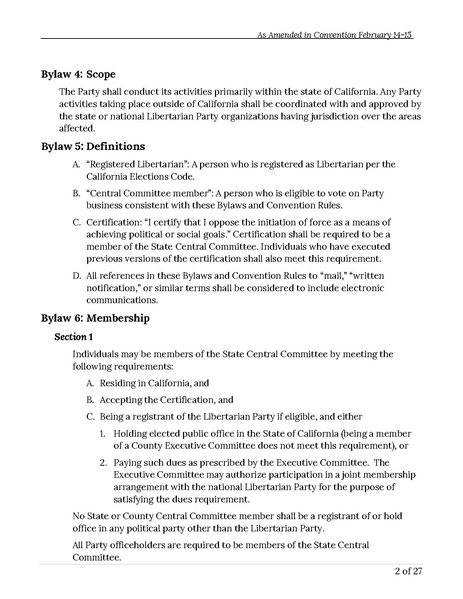 As Amended in Convention February 14-15

Bylaw 4: Scope

The Party shall conduct its activities primarily within the state of California. Any Party activities taking place outside of California shall be coordinated with and approved by the state or national Libertarian Party organizations having jurisdiction over the areas affected.

Bylaw 5: Definitions

A. "Registered Libertarian": A person who is registered as Libertarian per the California Elections Code.

B. "Central Committee member": A person who is eligible to vote on Party business consistent with these Bylaws and Convention Rules.

C. Certification: "I certify that I oppose the initiation of force as a means of achieving political or social goals." Certification shall be required to be a member of the State Central Committee. Individuals who have executed previous versions of the certification shall also meet this requirement.

D. All references in these Bylaws and Convention Rules to "mail," "written notification," or similar terms shall be considered to include electronic communications.

Bylaw 6: Membership

Section 1

Individuals may be members of the State Central Committee by meeting the following requirements:

A. Residing in California, and

B. Accepting the Certification, and

C. Being a registrant of the Libertarian Party if eligible, and either

1. Holding elected public office in the State of California (being a member of a County Executive Committee does not meet this requirement), or

2. Paying such dues as prescribed by the Executive Committee. The Executive Committee may authorize participation in a joint membership arrangement with the national Libertarian Party for the purpose of satisfying the dues requirement.

No State or County Central Committee member shall be a registrant of or hold office in any political party other than the Libertarian Party.

All Party officeholders are required to be members of the State Central Committee.

2 of 27